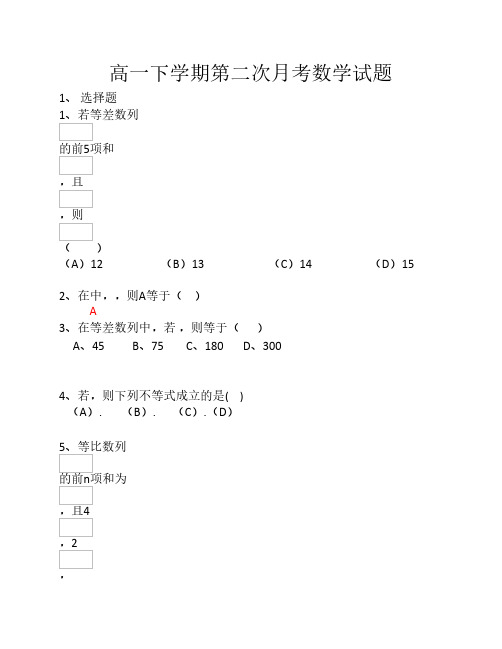 高一下学期第二次月考数学试题

1、 选择题

1、若等差数列

的前5项和

，且

，则

（　　）

（A）12　　　　（B）13　　　　（C）14　　　　（D）15

2、在中，，则A等于（　）

A

3、在等差数列中，若，则等于（　　）

A、45　　B、75　　C、180　　D、300

4、若，则下列不等式成立的是(　)

（A）.　　（B）.　　（C）.（D）

5、等比数列

的前n项和为

，且4

，2

，